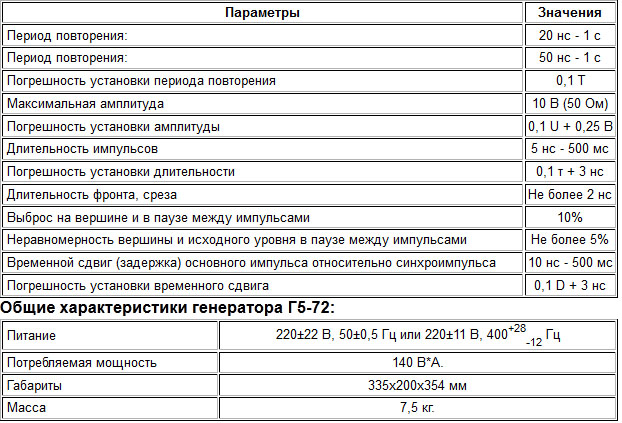 | Параметры | Значения |
|---|---|
| Период повторения: | 20 нс - 1 с |
| Период повторения: | 50 нс - 1 с |
| Погрешность установки периода повторения | 0,1 Т |
| Максимальная амплитуда | 10 В (50 Ом) |
| Погрешность установки амплитуды | 0,1 U + 0,25 В |
| Длительность импульсов | 5 нс - 500 мс |
| Погрешность установки длительности | 0,1 т + 3 нс |
| Длительность фронта, среза | Не более 2 нс |
| Выброс на вершине и в паузе между импульсами | 10% |
| Неравномерность вершины и исходного уровня в паузе между импульсами | Не более 5% |
| Временной сдвиг (задержка) основного импульса относительно синхроимпульса | 10 нс - 500 мс |
| Погрешность установки временного сдвига | 0,1 D + 3 нс |

Общие характеристики генератора Г5-72:

| Питание | 220±22 В, 50±0,5 Гц или 220±11 В, $400^{+28}_{-12}$ Гц |
|---|---|
| Потребляемая мощность | 140 В*А. |
| Габариты | 335x200x354 мм |
| Масса | 7,5 кг. |